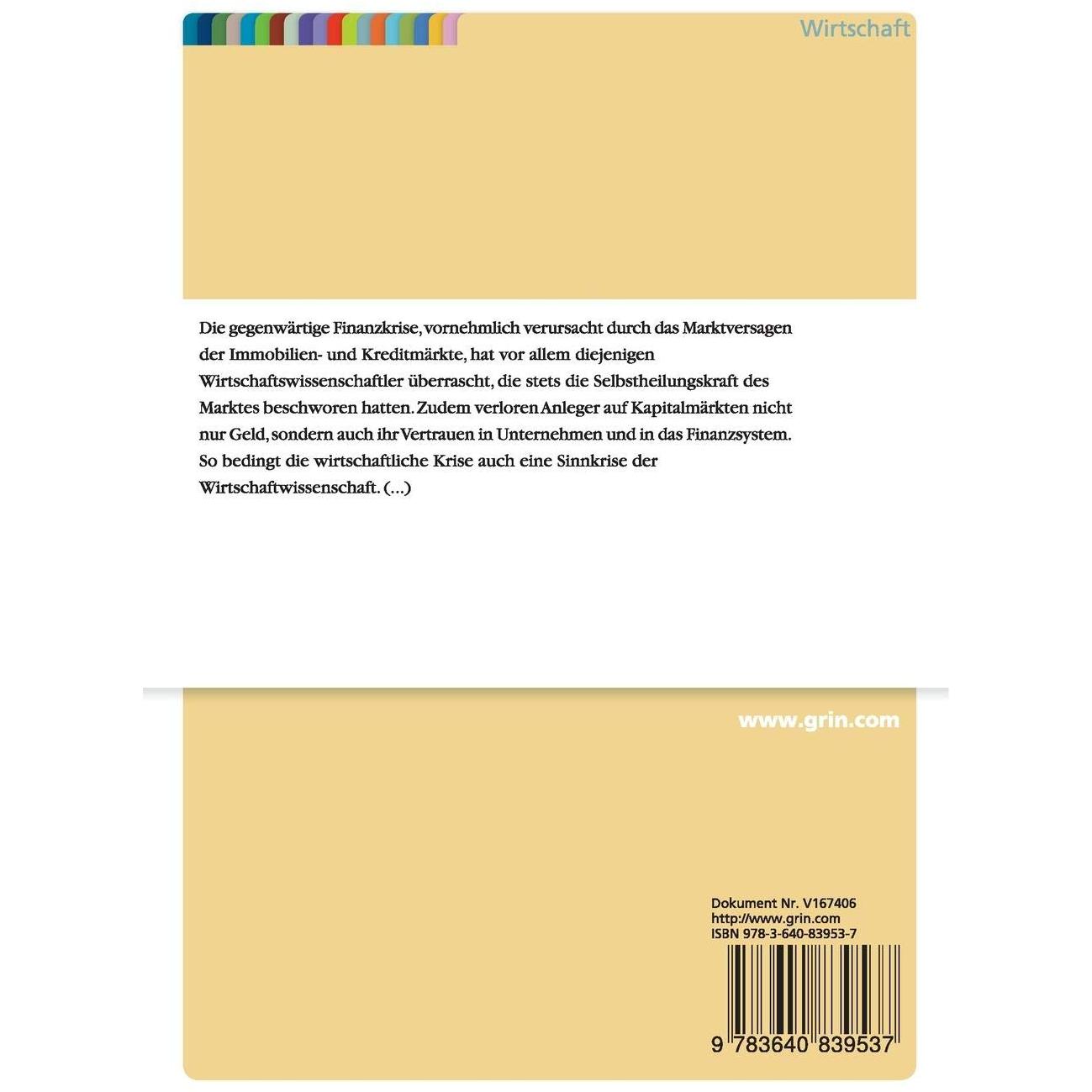 Wirtschaft

Die gegenwärtige Finanzkrise, vornehmlich verursacht durch das Marktversagen der Immobilien- und Kreditmärkte, hat vor allem diejenigen Wirtschaftswissenschaftler überrascht, die stets die Selbstheilungskraft des Marktes beschworen hatten. Zudem verloren Anleger auf Kapitalmärkten nicht nur Geld, sondern auch ihr Vertrauen in Unternehmen und in das Finanzsystem. So bedingt die wirtschaftliche Krise auch eine Sinnkrise der Wirtschaftwissenschaft. (...)

www.grin.com

Dokument Nr. V167406
http://www.grin.com
ISBN 978-3-640-83953-7

9 783640 839537